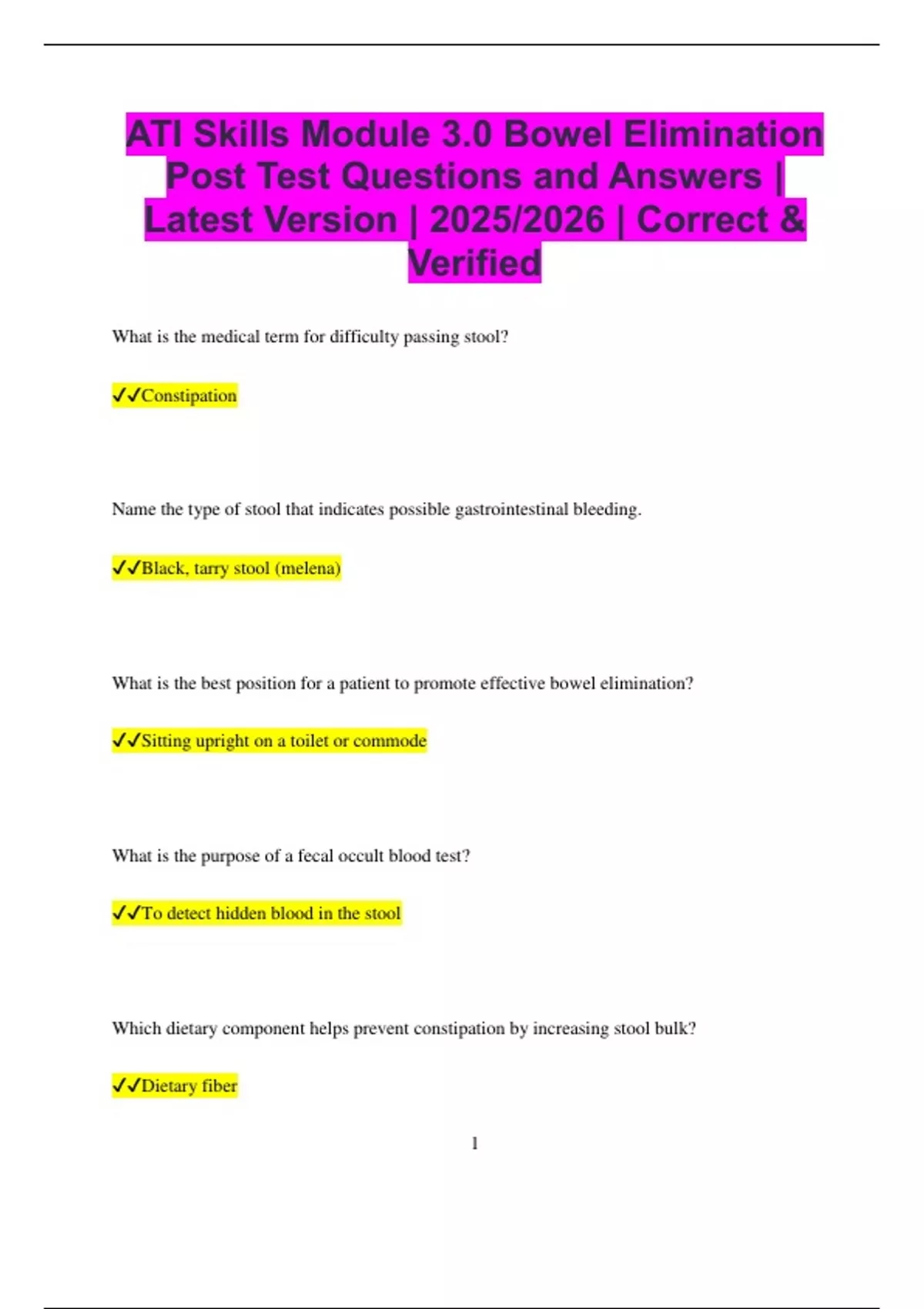 ATI Skills Module 3.0 Bowel Elimination Post Test Questions and Answers | Latest Version | 2025/2026 | Correct & Verified

What is the medical term for difficulty passing stool?

✓✓Constipation

Name the type of stool that indicates possible gastrointestinal bleeding.

✓✓Black, tarry stool (melena)

What is the best position for a patient to promote effective bowel elimination?

✓✓Sitting upright on a toilet or commode

What is the purpose of a fecal occult blood test?

✓✓To detect hidden blood in the stool

Which dietary component helps prevent constipation by increasing stool bulk?

✓✓Dietary fiber

1